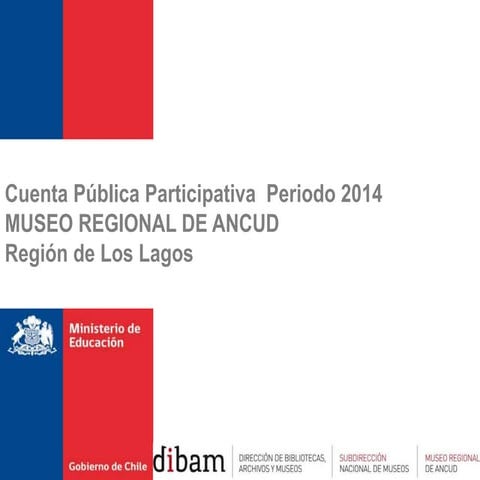 Cuenta Pública Participativa Periodo 2014
MUSEO REGIONAL DE ANCUD
Región de Los Lagos

Ministerio de Educación

Gobierno de Chile

dibam

DIRECCIÓN DE BIBLIOTECAS, ARCHIVOS Y MUSEOS

SUBDIRECCIÓN NACIONAL DE MUSEOS

MUSEO REGIONAL DE ANCUD